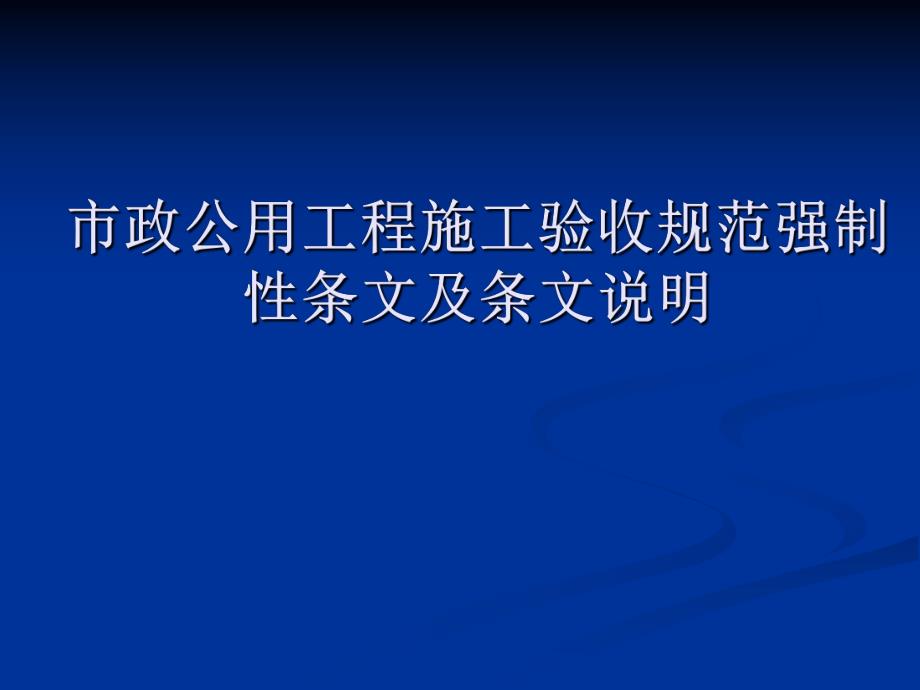 市政公用工程施工验收规范强制性条文及条文说明